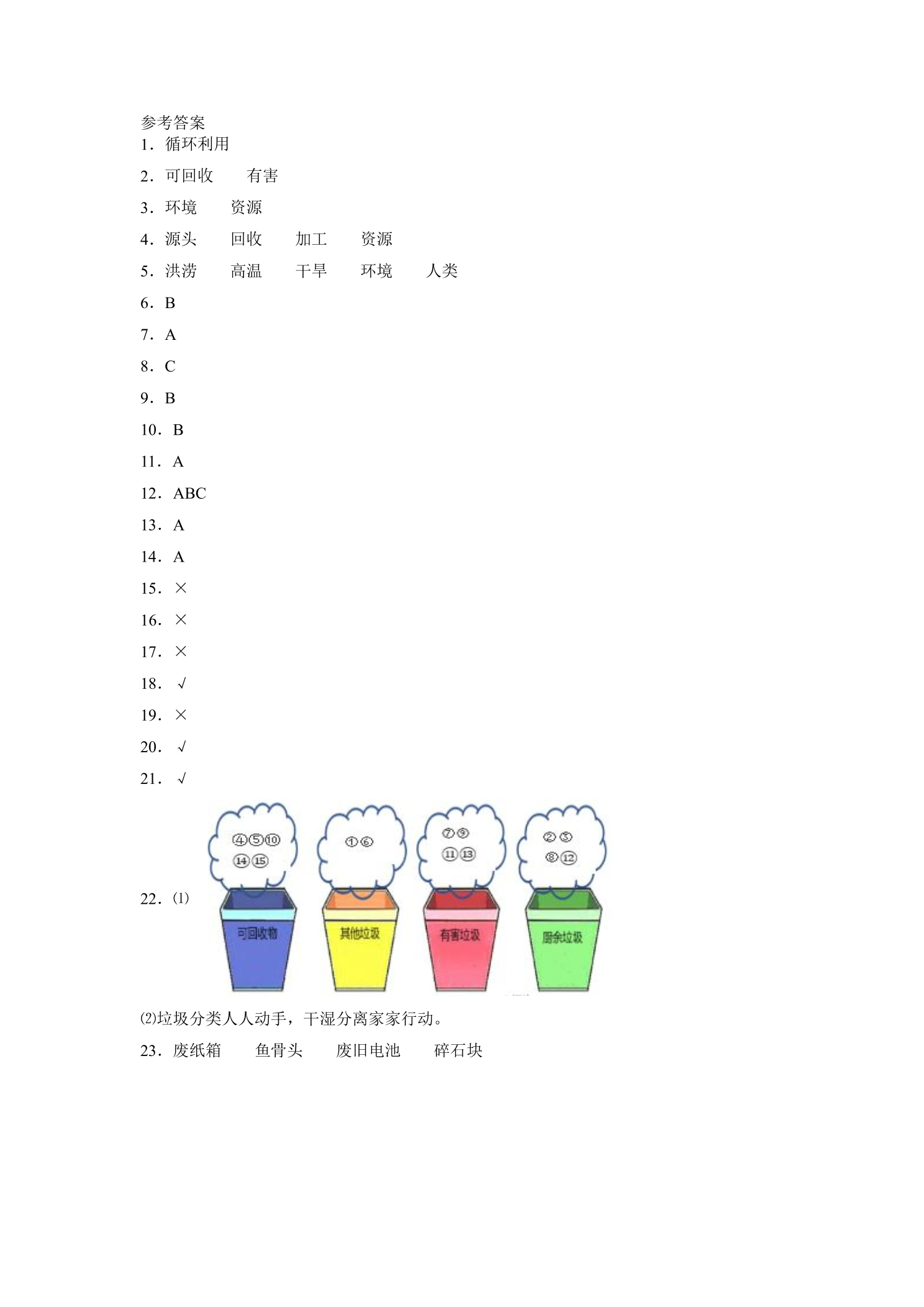 参考答案
1．循环利用

2．可回收　有害

3．环境　资源

4．源头　回收　加工　资源

5．洪涝　高温　干旱　环境　人类

6．B

7．A

8．C

9．B

10．B

11．A

12．ABC

13．A

14．A

15．×

16．×

17．×

18．√

19．×

20．√

21．√

22．⑴

④⑤⑩
⑭⑮
可回收物

①⑥
其他垃圾

⑦⑨
⑪⑬
有害垃圾

②③
⑧⑫
厨余垃圾

⑵垃圾分类人人动手，干湿分离家家行动。

23．废纸箱　鱼骨头　废旧电池　碎石块